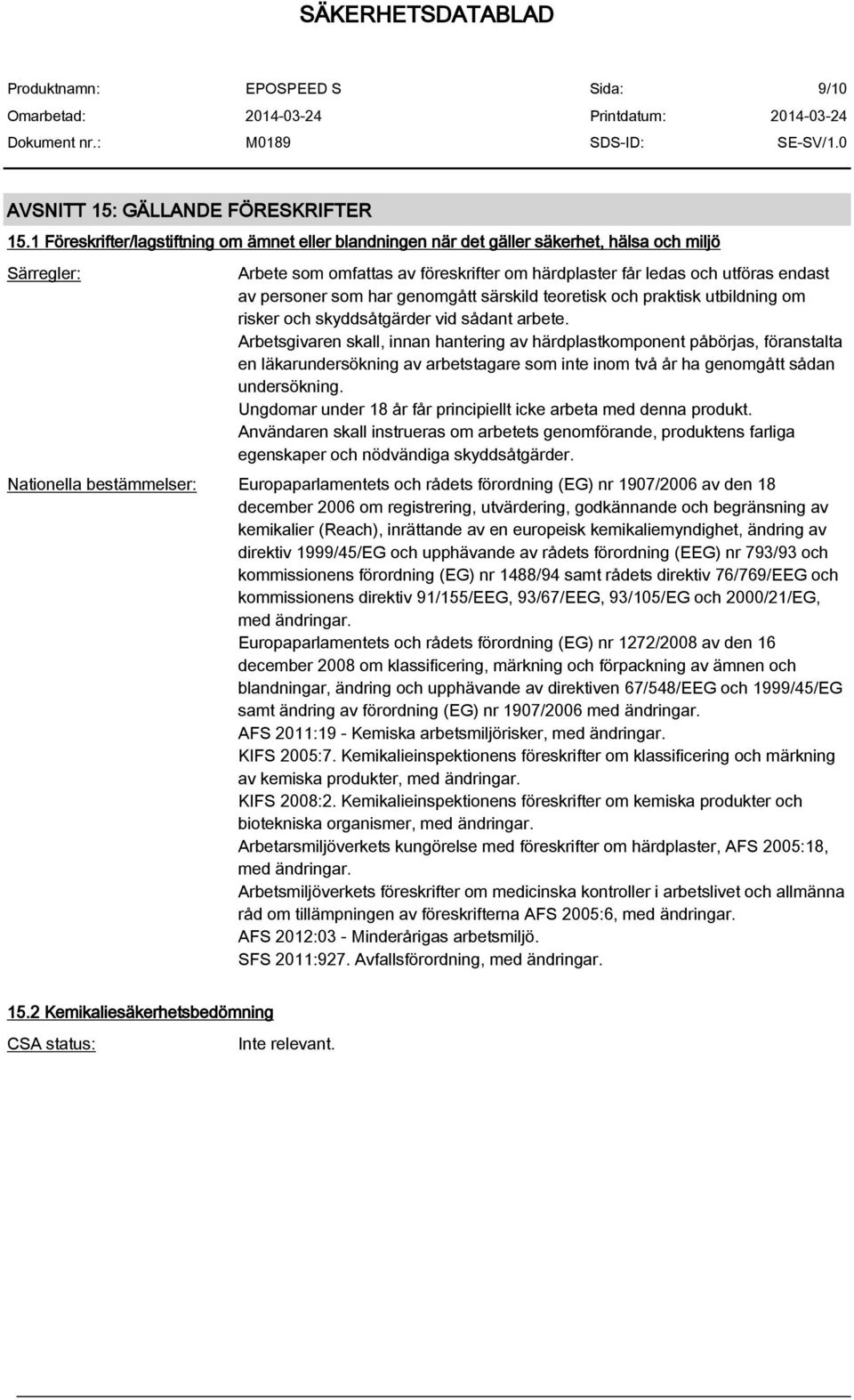 SÄKERHETSDATABLAD

Produktnamn: EPOSPEED S Sida: 9/10
Omarbetad: 2014-03-24 Printdatum: 2014-03-24
Dokument nr.: M0189 SDS-ID: SE-SV/1.0

AVSNITT 15: GÄLLANDE FÖRESKRIFTER

15.1 Föreskrifter/lagstiftning om ämnet eller blandningen när det gäller säkerhet, hälsa och miljö

Särregler: Arbete som omfattas av föreskrifter om härdplaster får ledas och utföras endast av personer som har genomgått särskild teoretisk och praktisk utbildning om risker och skyddsåtgärder vid sådant arbete.
Arbetsgivaren skall, innan hantering av härdplastkomponent påbörjas, föranstalta en läkarundersökning av arbetstagare som inte inom två år ha genomgått sådan undersökning.
Ungdomar under 18 år får principiellt icke arbeta med denna produkt.
Användaren skall instrueras om arbetets genomförande, produktens farliga egenskaper och nödvändiga skyddsåtgärder.

Nationella bestämmelser: Europaparlamentets och rådets förordning (EG) nr 1907/2006 av den 18 december 2006 om registrering, utvärdering, godkännande och begränsning av kemikalier (Reach), inrättande av en europeisk kemikaliemyndighet, ändring av direktiv 1999/45/EG och upphävande av rådets förordning (EEG) nr 793/93 och kommissionens förordning (EG) nr 1488/94 samt rådets direktiv 76/769/EEG och kommissionens direktiv 91/155/EEG, 93/67/EEG, 93/105/EG och 2000/21/EG, med ändringar.
Europaparlamentets och rådets förordning (EG) nr 1272/2008 av den 16 december 2008 om klassificering, märkning och förpackning av ämnen och blandningar, ändring och upphävande av direktiven 67/548/EEG och 1999/45/EG samt ändring av förordning (EG) nr 1907/2006 med ändringar.
AFS 2011:19 - Kemiska arbetsmiljörisker, med ändringar.
KIFS 2005:7. Kemikalieinspektionens föreskrifter om klassificering och märkning av kemiska produkter, med ändringar.
KIFS 2008:2. Kemikalieinspektionens föreskrifter om kemiska produkter och biotekniska organismer, med ändringar.
Arbetarsmiljöverkets kungörelse med föreskrifter om härdplaster, AFS 2005:18, med ändringar.
Arbetsmiljöverkets föreskrifter om medicinska kontroller i arbetslivet och allmänna råd om tillämpningen av föreskrifterna AFS 2005:6, med ändringar.
AFS 2012:03 - Minderårigas arbetsmiljö.
SFS 2011:927. Avfallsförordning, med ändringar.

15.2 Kemikaliesäkerhetsbedömning

CSA status: Inte relevant.